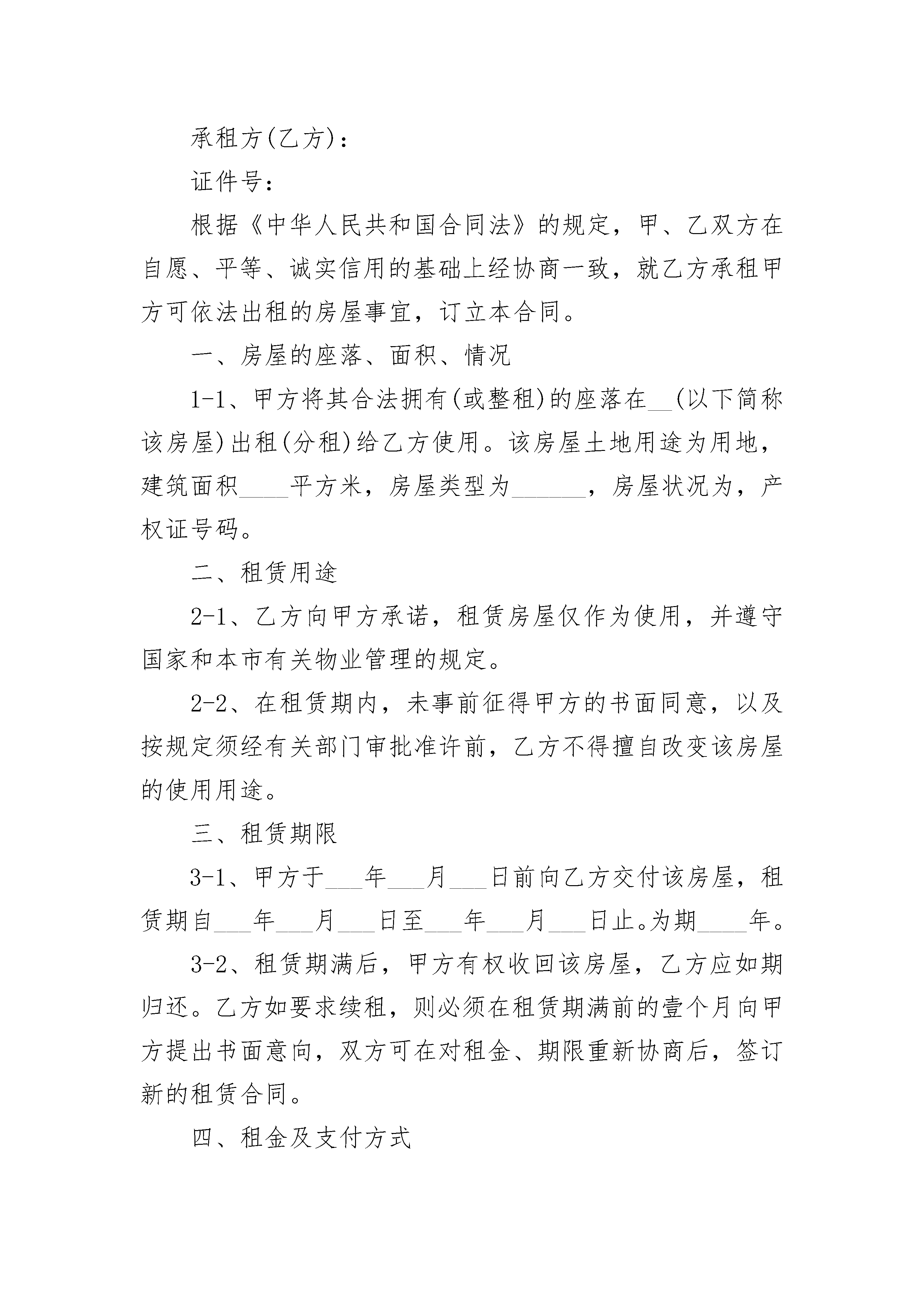 承租方(乙方)：

证件号：

根据《中华人民共和国合同法》的规定，甲、乙双方在自愿、平等、诚实信用的基础上经协商一致，就乙方承租甲方可依法出租的房屋事宜，订立本合同。

一、房屋的座落、面积、情况

1-1、甲方将其合法拥有(或整租)的座落在__(以下简称该房屋)出租(分租)给乙方使用。该房屋土地用途为用地，建筑面积____平方米，房屋类型为______，房屋状况为，产权证号码。

二、租赁用途

2-1、乙方向甲方承诺，租赁房屋仅作为使用，并遵守国家和本市有关物业管理的规定。

2-2、在租赁期内，未事前征得甲方的书面同意，以及按规定须经有关部门审批准许前，乙方不得擅自改变该房屋的使用用途。

三、租赁期限

3-1、甲方于___年___月___日前向乙方交付该房屋，租赁期自___年___月___日至___年___月___日止。为期____年。

3-2、租赁期满后，甲方有权收回该房屋，乙方应如期归还。乙方如要求续租，则必须在租赁期满前的壹个月向甲方提出书面意向，双方可在对租金、期限重新协商后，签订新的租赁合同。

四、租金及支付方式